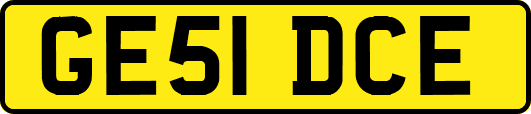 GE51 DCE